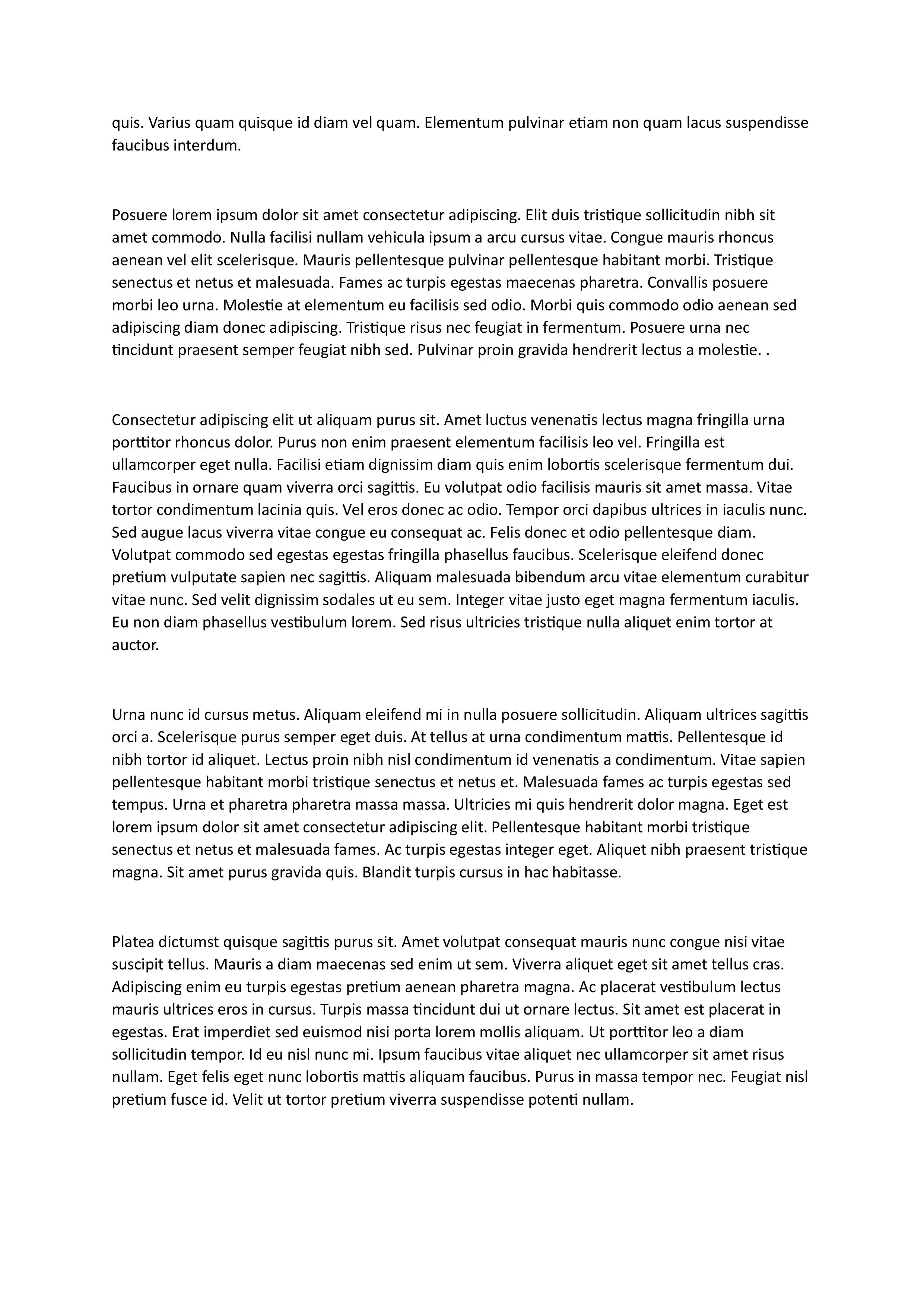 quis. Varius quam quisque id diam vel quam. Elementum pulvinar etiam non quam lacus suspendisse faucibus interdum.

Posuere lorem ipsum dolor sit amet consectetur adipiscing. Elit duis tristique sollicitudin nibh sit amet commodo. Nulla facilisi nullam vehicula ipsum a arcu cursus vitae. Congue mauris rhoncus aenean vel elit scelerisque. Mauris pellentesque pulvinar pellentesque habitant morbi. Tristique senectus et netus et malesuada. Fames ac turpis egestas maecenas pharetra. Convallis posuere morbi leo urna. Molestie at elementum eu facilisis sed odio. Morbi quis commodo odio aenean sed adipiscing diam donec adipiscing. Tristique risus nec feugiat in fermentum. Posuere urna nec tincidunt praesent semper feugiat nibh sed. Pulvinar proin gravida hendrerit lectus a molestie. .

Consectetur adipiscing elit ut aliquam purus sit. Amet luctus venenatis lectus magna fringilla urna porttitor rhoncus dolor. Purus non enim praesent elementum facilisis leo vel. Fringilla est ullamcorper eget nulla. Facilisi etiam dignissim diam quis enim lobortis scelerisque fermentum dui. Faucibus in ornare quam viverra orci sagittis. Eu volutpat odio facilisis mauris sit amet massa. Vitae tortor condimentum lacinia quis. Vel eros donec ac odio. Tempor orci dapibus ultrices in iaculis nunc. Sed augue lacus viverra vitae congue eu consequat ac. Felis donec et odio pellentesque diam. Volutpat commodo sed egestas egestas fringilla phasellus faucibus. Scelerisque eleifend donec pretium vulputate sapien nec sagittis. Aliquam malesuada bibendum arcu vitae elementum curabitur vitae nunc. Sed velit dignissim sodales ut eu sem. Integer vitae justo eget magna fermentum iaculis. Eu non diam phasellus vestibulum lorem. Sed risus ultricies tristique nulla aliquet enim tortor at auctor.

Urna nunc id cursus metus. Aliquam eleifend mi in nulla posuere sollicitudin. Aliquam ultrices sagittis orci a. Scelerisque purus semper eget duis. At tellus at urna condimentum mattis. Pellentesque id nibh tortor id aliquet. Lectus proin nibh nisl condimentum id venenatis a condimentum. Vitae sapien pellentesque habitant morbi tristique senectus et netus et. Malesuada fames ac turpis egestas sed tempus. Urna et pharetra pharetra massa massa. Ultricies mi quis hendrerit dolor magna. Eget est lorem ipsum dolor sit amet consectetur adipiscing elit. Pellentesque habitant morbi tristique senectus et netus et malesuada fames. Ac turpis egestas integer eget. Aliquet nibh praesent tristique magna. Sit amet purus gravida quis. Blandit turpis cursus in hac habitasse.

Platea dictumst quisque sagittis purus sit. Amet volutpat consequat mauris nunc congue nisi vitae suscipit tellus. Mauris a diam maecenas sed enim ut sem. Viverra aliquet eget sit amet tellus cras. Adipiscing enim eu turpis egestas pretium aenean pharetra magna. Ac placerat vestibulum lectus mauris ultrices eros in cursus. Turpis massa tincidunt dui ut ornare lectus. Sit amet est placerat in egestas. Erat imperdiet sed euismod nisi porta lorem mollis aliquam. Ut porttitor leo a diam sollicitudin tempor. Id eu nisl nunc mi. Ipsum faucibus vitae aliquet nec ullamcorper sit amet risus nullam. Eget felis eget nunc lobortis mattis aliquam faucibus. Purus in massa tempor nec. Feugiat nisl pretium fusce id. Velit ut tortor pretium viverra suspendisse potenti nullam.